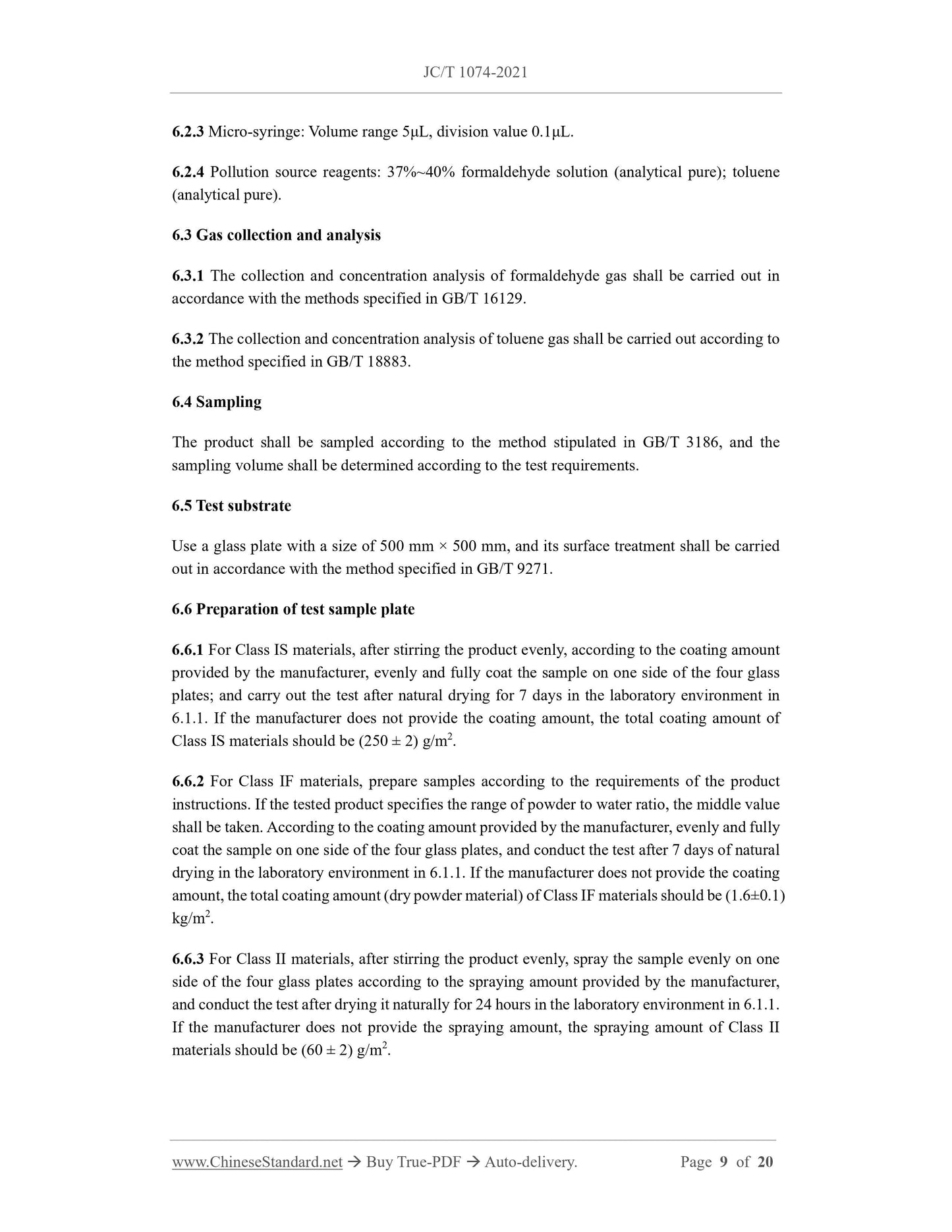 JC/T 1074-2021

6.2.3 Micro-syringe: Volume range 5μL, division value 0.1μL.

6.2.4 Pollution source reagents: 37%~40% formaldehyde solution (analytical pure); toluene (analytical pure).

6.3 Gas collection and analysis

6.3.1 The collection and concentration analysis of formaldehyde gas shall be carried out in accordance with the methods specified in GB/T 16129.

6.3.2 The collection and concentration analysis of toluene gas shall be carried out according to the method specified in GB/T 18883.

6.4 Sampling

The product shall be sampled according to the method stipulated in GB/T 3186, and the sampling volume shall be determined according to the test requirements.

6.5 Test substrate

Use a glass plate with a size of 500 mm × 500 mm, and its surface treatment shall be carried out in accordance with the method specified in GB/T 9271.

6.6 Preparation of test sample plate

6.6.1 For Class IS materials, after stirring the product evenly, according to the coating amount provided by the manufacturer, evenly and fully coat the sample on one side of the four glass plates; and carry out the test after natural drying for 7 days in the laboratory environment in 6.1.1. If the manufacturer does not provide the coating amount, the total coating amount of Class IS materials should be (250 ± 2) g/m$^2$.

6.6.2 For Class IF materials, prepare samples according to the requirements of the product instructions. If the tested product specifies the range of powder to water ratio, the middle value shall be taken. According to the coating amount provided by the manufacturer, evenly and fully coat the sample on one side of the four glass plates, and conduct the test after 7 days of natural drying in the laboratory environment in 6.1.1. If the manufacturer does not provide the coating amount, the total coating amount (dry powder material) of Class IF materials should be (1.6±0.1) kg/m$^2$.

6.6.3 For Class II materials, after stirring the product evenly, spray the sample evenly on one side of the four glass plates according to the spraying amount provided by the manufacturer, and conduct the test after drying it naturally for 24 hours in the laboratory environment in 6.1.1. If the manufacturer does not provide the spraying amount, the spraying amount of Class II materials should be (60 ± 2) g/m$^2$.

www.ChineseStandard.net → Buy True-PDF → Auto-delivery. Page 9 of 20